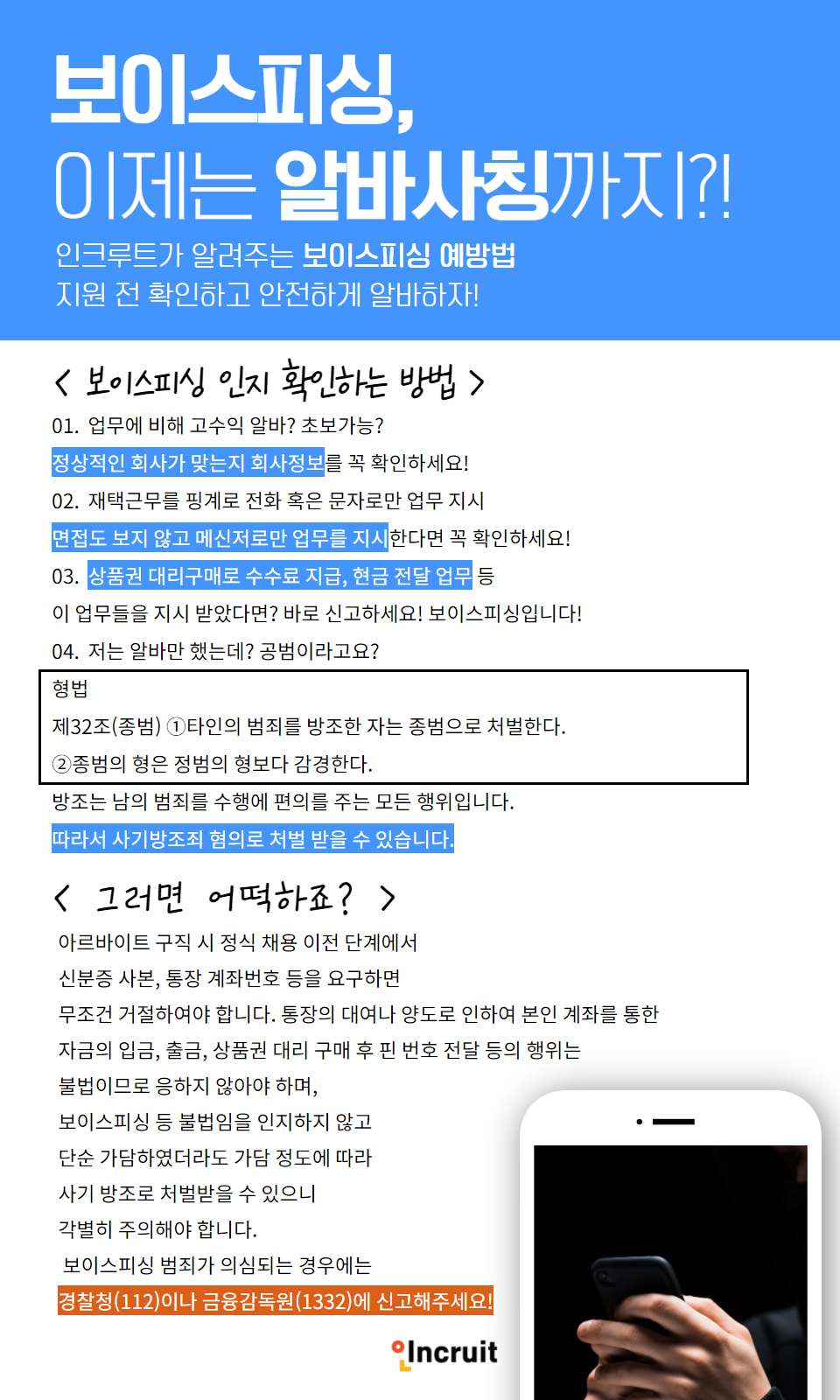 보이스피싱,
이제는 알바사칭까지?!

인크루트가 알려주는 보이스피싱 예방법
지원 전 확인하고 안전하게 알바하자!

< 보이스피싱 인지 확인하는 방법 >

01. 업무에 비해 고수익 알바? 초보가능?
정상적인 회사가 맞는지 회사정보를 꼭 확인하세요!

02. 재택근무를 핑계로 전화 혹은 문자로만 업무 지시
면접도 보지 않고 메신저로만 업무를 지시한다면 꼭 확인하세요!

03. 상품권 대리구매로 수수료 지급, 현금 전달 업무 등
이 업무들을 지시 받았다면? 바로 신고하세요! 보이스피싱입니다!

04. 저는 알바만 했는데? 공범이라고요?

형법
제32조(종범) ①타인의 범죄를 방조한 자는 종범으로 처벌한다.
②종범의 형은 정범의 형보다 감경한다.

방조는 남의 범죄를 수행에 편의를 주는 모든 행위입니다.
따라서 사기방조죄 혐의로 처벌 받을 수 있습니다.

< 그러면 어떡하죠? >

아르바이트 구직 시 정식 채용 이전 단계에서
신분증 사본, 통장 계좌번호 등을 요구하면
무조건 거절하여야 합니다. 통장의 대여나 양도로 인하여 본인 계좌를 통한
자금의 입금, 출금, 상품권 대리 구매 후 핀 번호 전달 등의 행위는
불법이므로 응하지 않아야 하며,
보이스피싱 등 불법임을 인지하지 않고
단순 가담하였더라도 가담 정도에 따라
사기 방조로 처벌받을 수 있으니
각별히 주의해야 합니다.
보이스피싱 범죄가 의심되는 경우에는
경찰청(112)이나 금융감독원(1332)에 신고해주세요!

Incruit